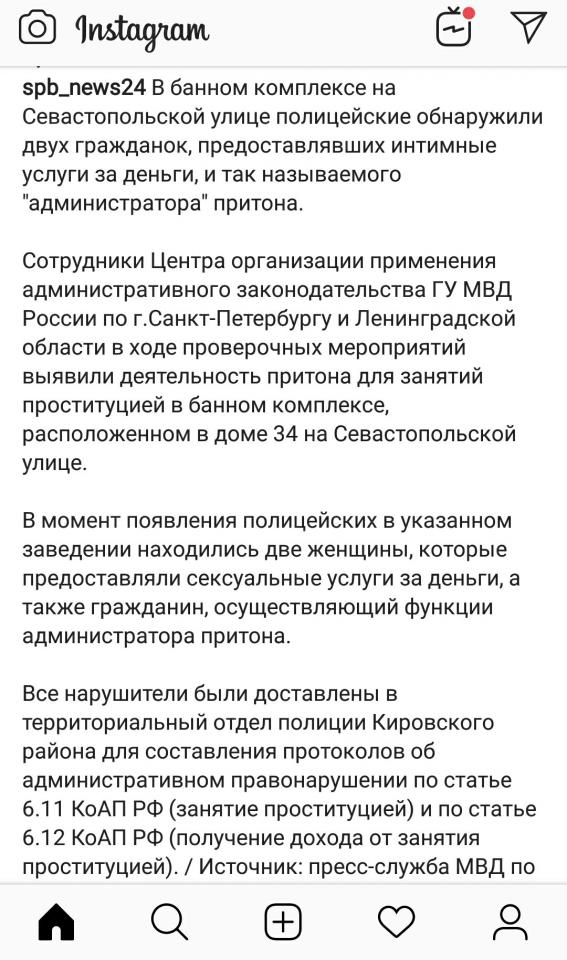 Instagram

spb_news24 В банном комплексе на Севастопольской улице полицейские обнаружили двух гражданок, предоставлявших интимные услуги за деньги, и так называемого "администратора" притона.

Сотрудники Центра организации применения административного законодательства ГУ МВД России по г.Санкт-Петербургу и Ленинградской области в ходе проверочных мероприятий выявили деятельность притона для занятий проституцией в банном комплексе, расположенном в доме 34 на Севастопольской улице.

В момент появления полицейских в указанном заведении находились две женщины, которые предоставляли сексуальные услуги за деньги, а также гражданин, осуществляющий функции администратора притона.

Все нарушители были доставлены в территориальный отдел полиции Кировского района для составления протоколов об административном правонарушении по статье 6.11 КоАП РФ (занятие проституцией) и по статье 6.12 КоАП РФ (получение дохода от занятия проституцией). / Источник: пресс-служба МВД по